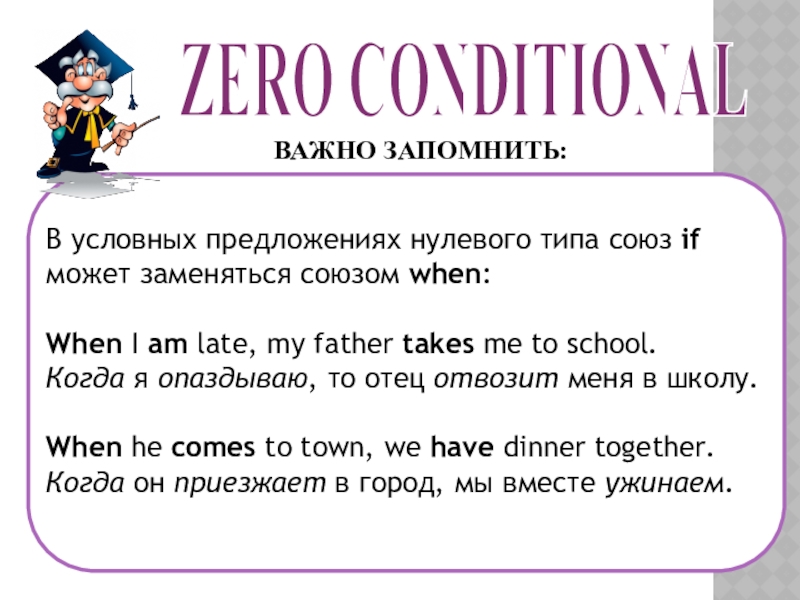 ZERO CONDITIONAL

ВАЖНО ЗАПОМНИТЬ:

В условных предложениях нулевого типа союз if может заменяться союзом when:

When I am late, my father takes me to school.
Когда я опаздываю, то отец отвозит меня в школу.

When he comes to town, we have dinner together.
Когда он приезжает в город, мы вместе ужинаем.